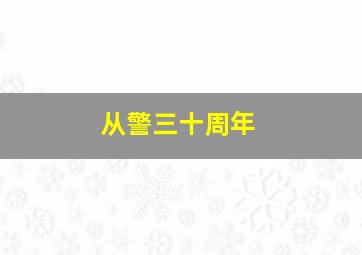 从警三十周年